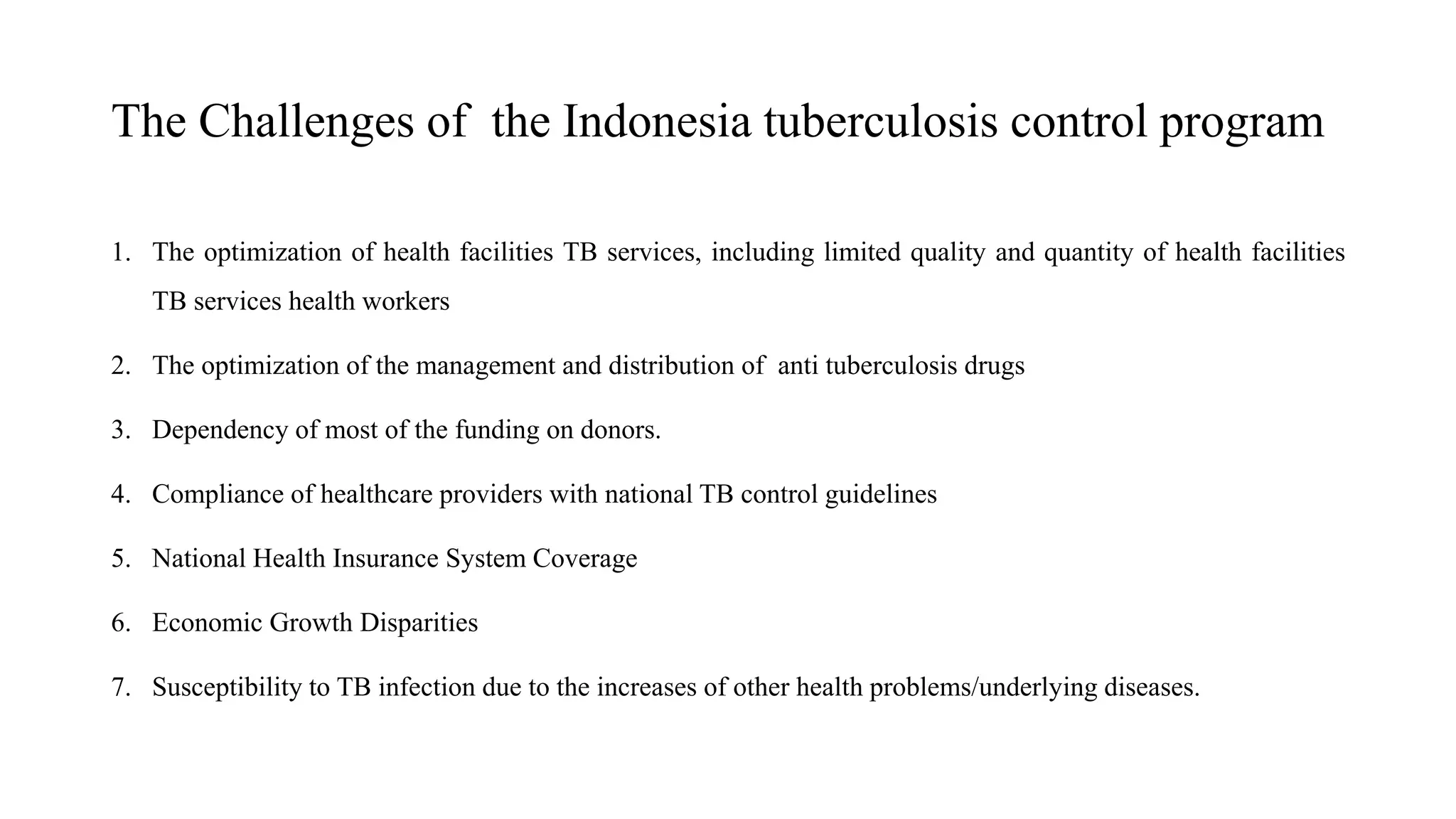 The Challenges of the Indonesia tuberculosis control program

1. The optimization of health facilities TB services, including limited quality and quantity of health facilities TB services health workers

2. The optimization of the management and distribution of anti tuberculosis drugs

3. Dependency of most of the funding on donors.

4. Compliance of healthcare providers with national TB control guidelines

5. National Health Insurance System Coverage

6. Economic Growth Disparities

7. Susceptibility to TB infection due to the increases of other health problems/underlying diseases.